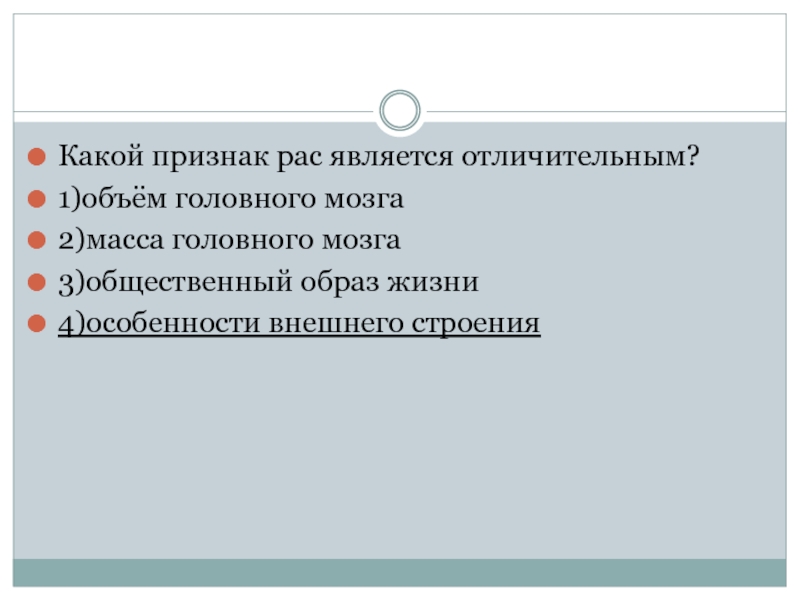 Какой признак рас является отличительным?

1)объём головного мозга

2)масса головного мозга

3)общественный образ жизни

4)особенности внешнего строения